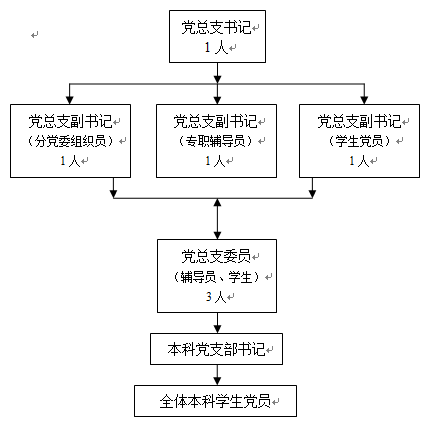 党总支书记
1 人

党总支副书记
（分党委组织员）
1 人

党总支副书记
（专职辅导员）
1 人

党总支副书记
（学生党员）
1 人

党总支委员
（辅导员、学生）
3 人

本科党支部书记

全体本科学生党员